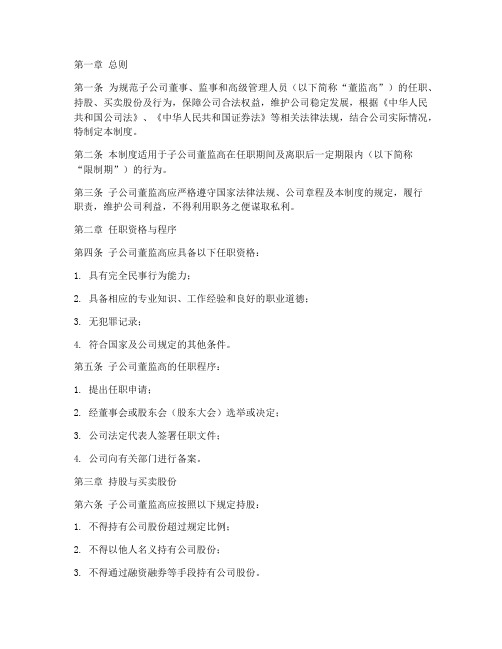 第一章 总则

第一条 为规范子公司董事、监事和高级管理人员（以下简称“董监高”）的任职、持股、买卖股份及行为，保障公司合法权益，维护公司稳定发展，根据《中华人民共和国公司法》、《中华人民共和国证券法》等相关法律法规，结合公司实际情况，特制定本制度。

第二条 本制度适用于子公司董监高在任职期间及离职后一定期限内（以下简称“限制期”）的行为。

第三条 子公司董监高应严格遵守国家法律法规、公司章程及本制度的规定，履行职责，维护公司利益，不得利用职务之便谋取私利。

第二章 任职资格与程序

第四条 子公司董监高应具备以下任职资格：

1. 具有完全民事行为能力；

2. 具备相应的专业知识、工作经验和良好的职业道德；

3. 无犯罪记录；

4. 符合国家及公司规定的其他条件。

第五条 子公司董监高的任职程序：

1. 提出任职申请；

2. 经董事会或股东会（股东大会）选举或决定；

3. 公司法定代表人签署任职文件；

4. 公司向有关部门进行备案。

第三章 持股与买卖股份

第六条 子公司董监高应按照以下规定持股：

1. 不得持有公司股份超过规定比例；

2. 不得以他人名义持有公司股份；

3. 不得通过融资融券等手段持有公司股份。